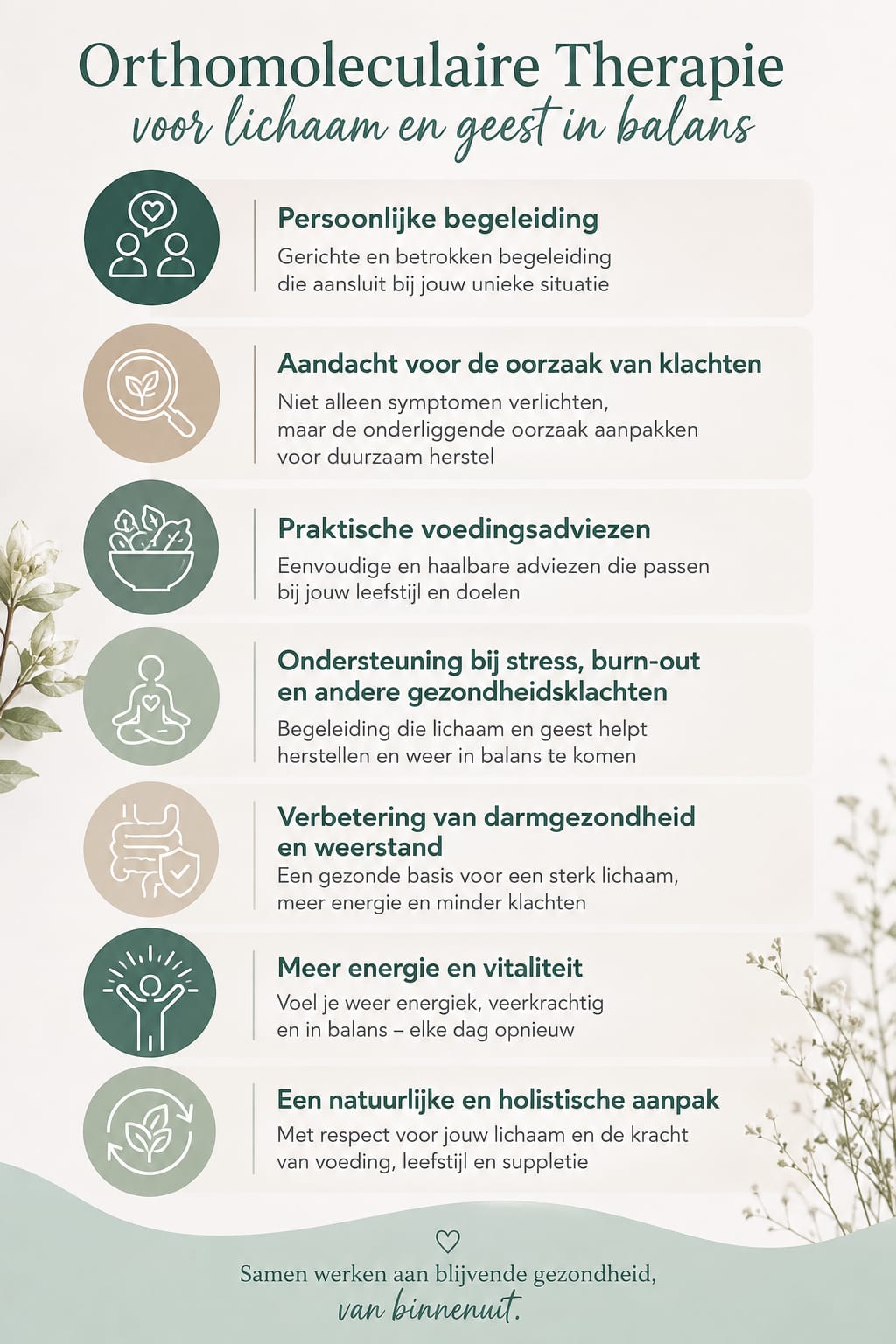 Orthomoleculaire Therapie
voor lichaam en geest in balans

Persoonlijke begeleiding
Gerichte en betrokken begeleiding die aansluit bij jouw unieke situatie

Aandacht voor de oorzaak van klachten
Niet alleen symptomen verlichten, maar de onderliggende oorzaak aanpakken voor duurzaam herstel

Praktische voedingsadviezen
Eenvoudige en haalbare adviezen die passen bij jouw leefstijl en doelen

Ondersteuning bij stress, burn-out en andere gezondheidsklachten
Begeleiding die lichaam en geest helpt herstellen en weer in balans te komen

Verbetering van darmgezondheid en weerstand
Een gezonde basis voor een sterk lichaam, meer energie en minder klachten

Meer energie en vitaliteit
Voel je weer energiek, veerkrachtig en in balans – elke dag opnieuw

Een natuurlijke en holistische aanpak
Met respect voor jouw lichaam en de kracht van voeding, leefstijl en suppletie

Samen werken aan blijvende gezondheid,
van binnenuit.